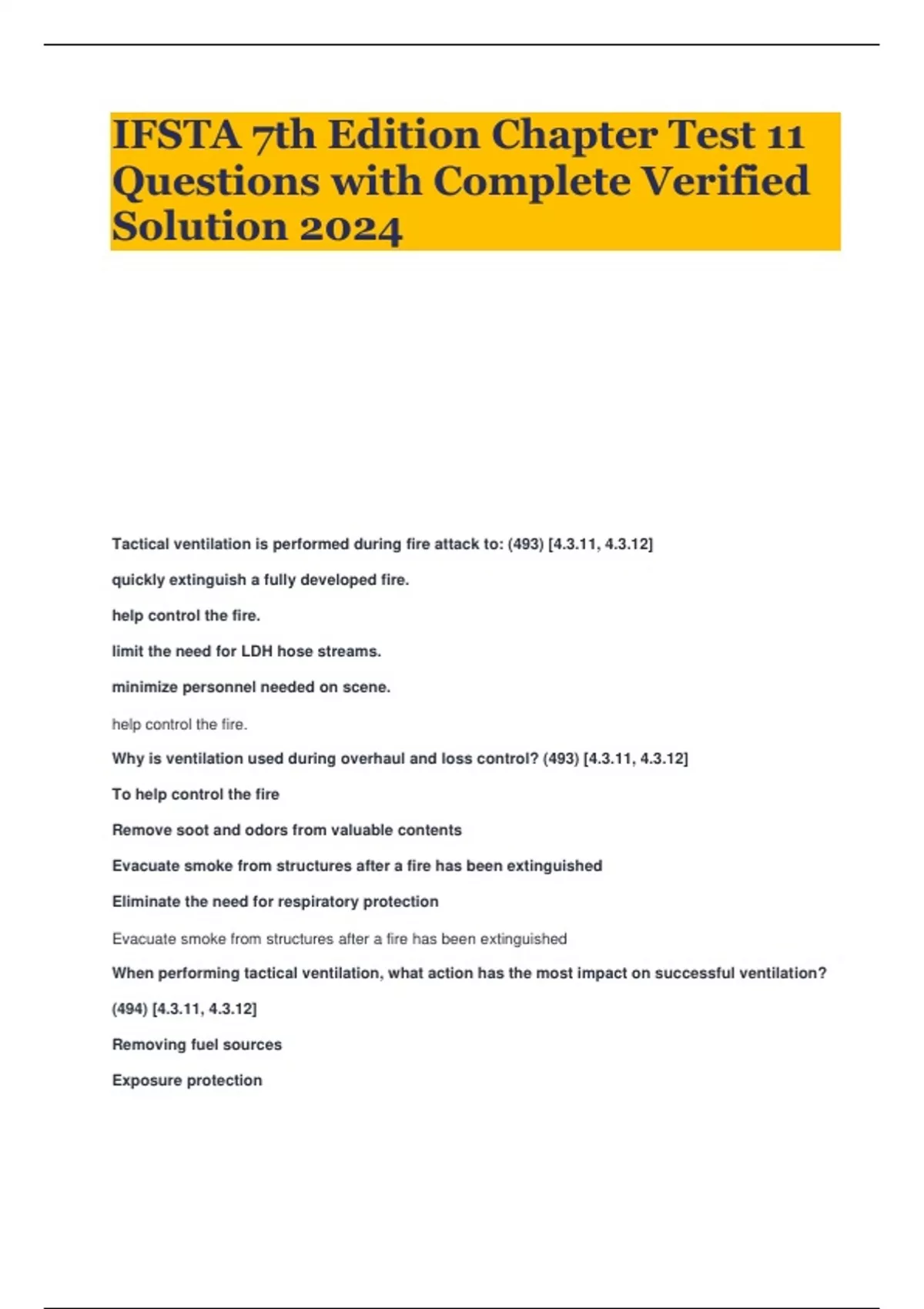 IFSTA 7th Edition Chapter Test 11 Questions with Complete Verified Solution 2024

Tactical ventilation is performed during fire attack to: (493) [4.3.11, 4.3.12]

quickly extinguish a fully developed fire.

help control the fire.

limit the need for LDH hose streams.

minimize personnel needed on scene.

help control the fire.

Why is ventilation used during overhaul and loss control? (493) [4.3.11, 4.3.12]

To help control the fire

Remove soot and odors from valuable contents

Evacuate smoke from structures after a fire has been extinguished

Eliminate the need for respiratory protection

Evacuate smoke from structures after a fire has been extinguished

When performing tactical ventilation, what action has the most impact on successful ventilation? (494) [4.3.11, 4.3.12]

Removing fuel sources

Exposure protection